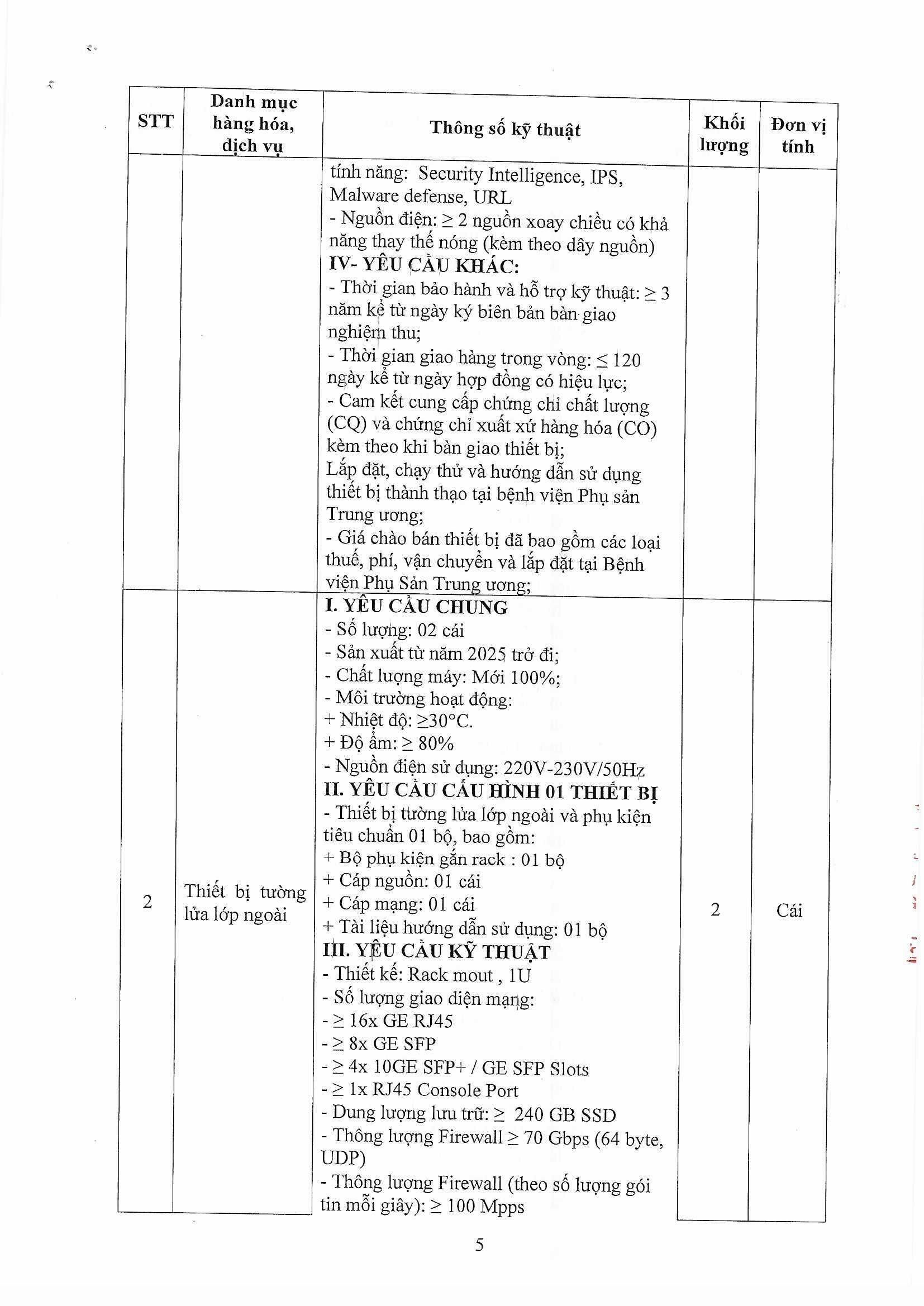 | STT | Danh mục hàng hóa, dịch vụ | Thông số kỹ thuật | Khối lượng | Đơn vị tính |
|---|---|---|---|---|
| | | tính năng: Security Intelligence, IPS, Malware defense, URL<br>- Nguồn điện: ≥ 2 nguồn xoay chiều có khả năng thay thế nóng (kèm theo dây nguồn)<br>**IV- YÊU CẦU KHÁC:**<br>- Thời gian bảo hành và hỗ trợ kỹ thuật: ≥ 3 năm kể từ ngày ký biên bản bàn giao nghiệm thu;<br>- Thời gian giao hàng trong vòng: ≤ 120 ngày kể từ ngày hợp đồng có hiệu lực;<br>- Cam kết cung cấp chứng chỉ chất lượng (CQ) và chứng chỉ xuất xứ hàng hóa (CO) kèm theo khi bàn giao thiết bị;<br>Lắp đặt, chạy thử và hướng dẫn sử dụng thiết bị thành thạo tại bệnh viện Phụ sản Trung ương;<br>- Giá chào bán thiết bị đã bao gồm các loại thuế, phí, vận chuyển và lắp đặt tại Bệnh viện Phụ Sản Trung ương; | | |
| 2 | Thiết bị tường lửa lớp ngoài | **I. YÊU CẦU CHUNG**<br>- Số lượng: 02 cái<br>- Sản xuất từ năm 2025 trở đi;<br>- Chất lượng máy: Mới 100%;<br>- Môi trường hoạt động:<br>+ Nhiệt độ: ≥30°C.<br>+ Độ ẩm: ≥ 80%<br>- Nguồn điện sử dụng: 220V-230V/50Hz<br>**II. YÊU CẦU CẤU HÌNH 01 THIẾT BỊ**<br>- Thiết bị tường lửa lớp ngoài và phụ kiện tiêu chuẩn 01 bộ, bao gồm:<br>+ Bộ phụ kiện gắn rack : 01 bộ<br>+ Cáp nguồn: 01 cái<br>+ Cáp mạng: 01 cái<br>+ Tài liệu hướng dẫn sử dụng: 01 bộ<br>**III. YÊU CẦU KỸ THUẬT**<br>- Thiết kế: Rack mout , 1U<br>- Số lượng giao diện mạng:<br>- ≥ 16x GE RJ45<br>- ≥ 8x GE SFP<br>- ≥ 4x 10GE SFP+ / GE SFP Slots<br>- ≥ 1x RJ45 Console Port<br>- Dung lượng lưu trữ: ≥ 240 GB SSD<br>- Thông lượng Firewall ≥ 70 Gbps (64 byte, UDP)<br>- Thông lượng Firewall (theo số lượng gói tin mỗi giây): ≥ 100 Mpps | 2 | Cái |

5